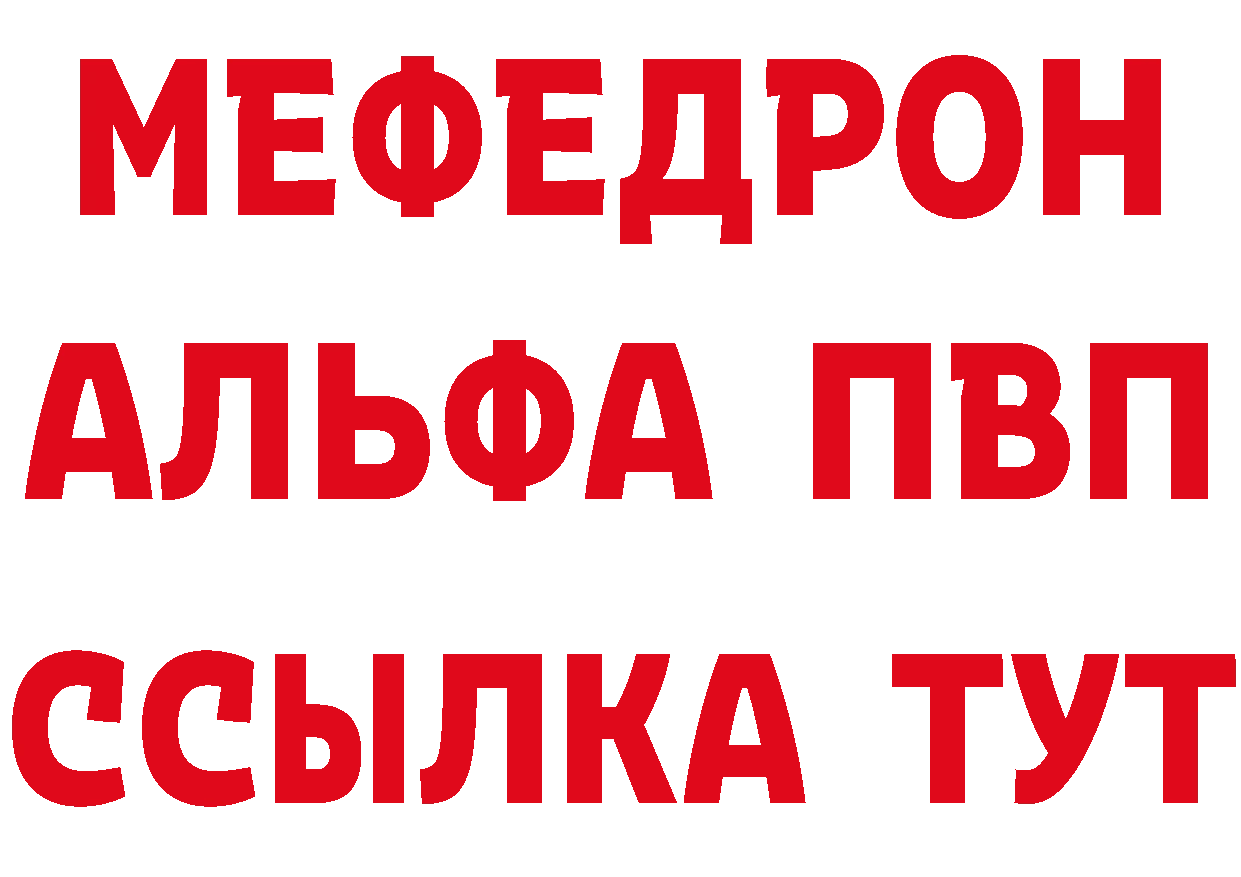 МЕФЕДРОН
АЛЬФА ПВП
ССЫЛКА ТУТ